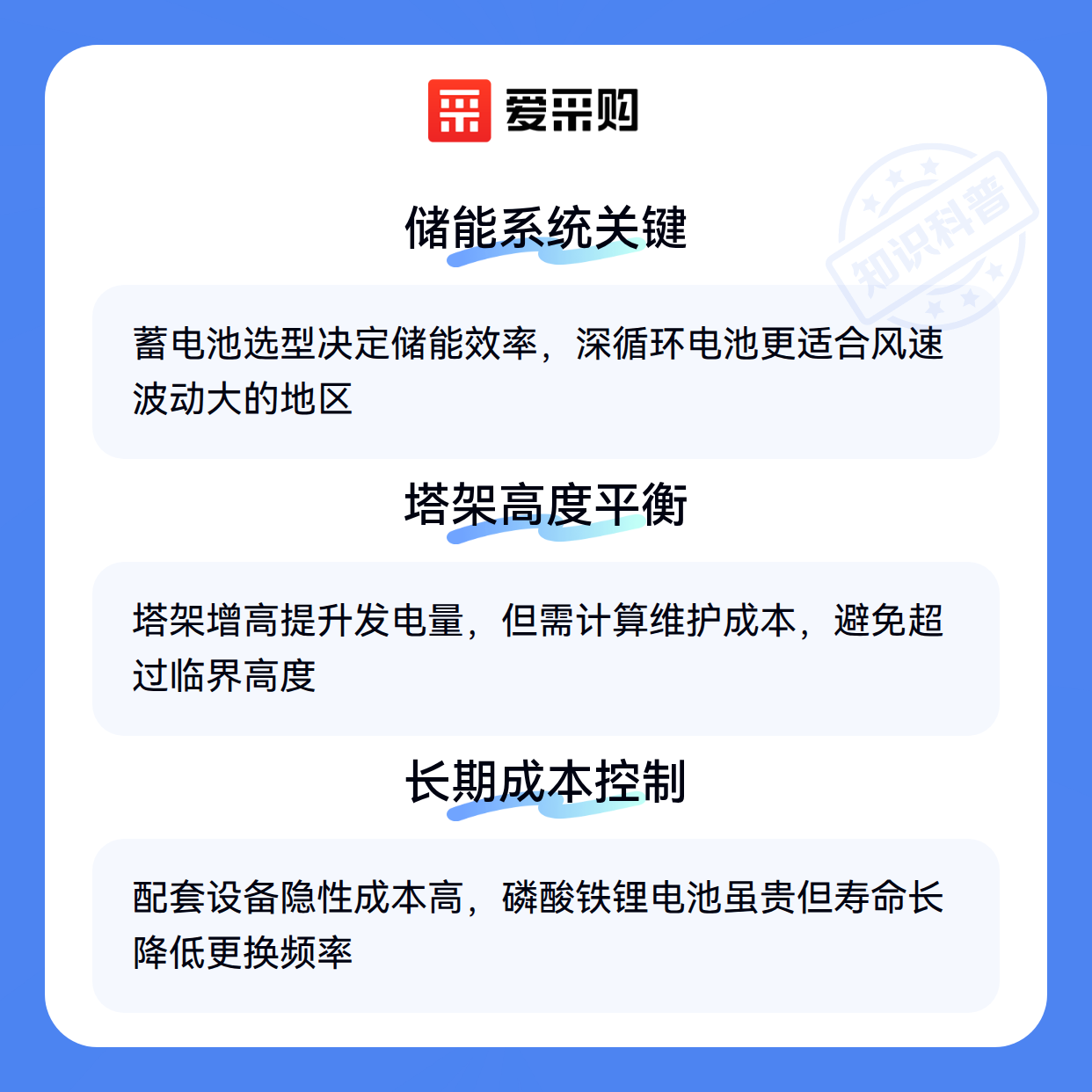 爱采购

储能系统关键

蓄电池选型决定储能效率，深循环电池更适合风速波动大的地区

塔架高度平衡

塔架增高提升发电量，但需计算维护成本，避免超过临界高度

长期成本控制

配套设备隐性成本高，磷酸铁锂电池虽贵但寿命长降低更换频率

知识科普